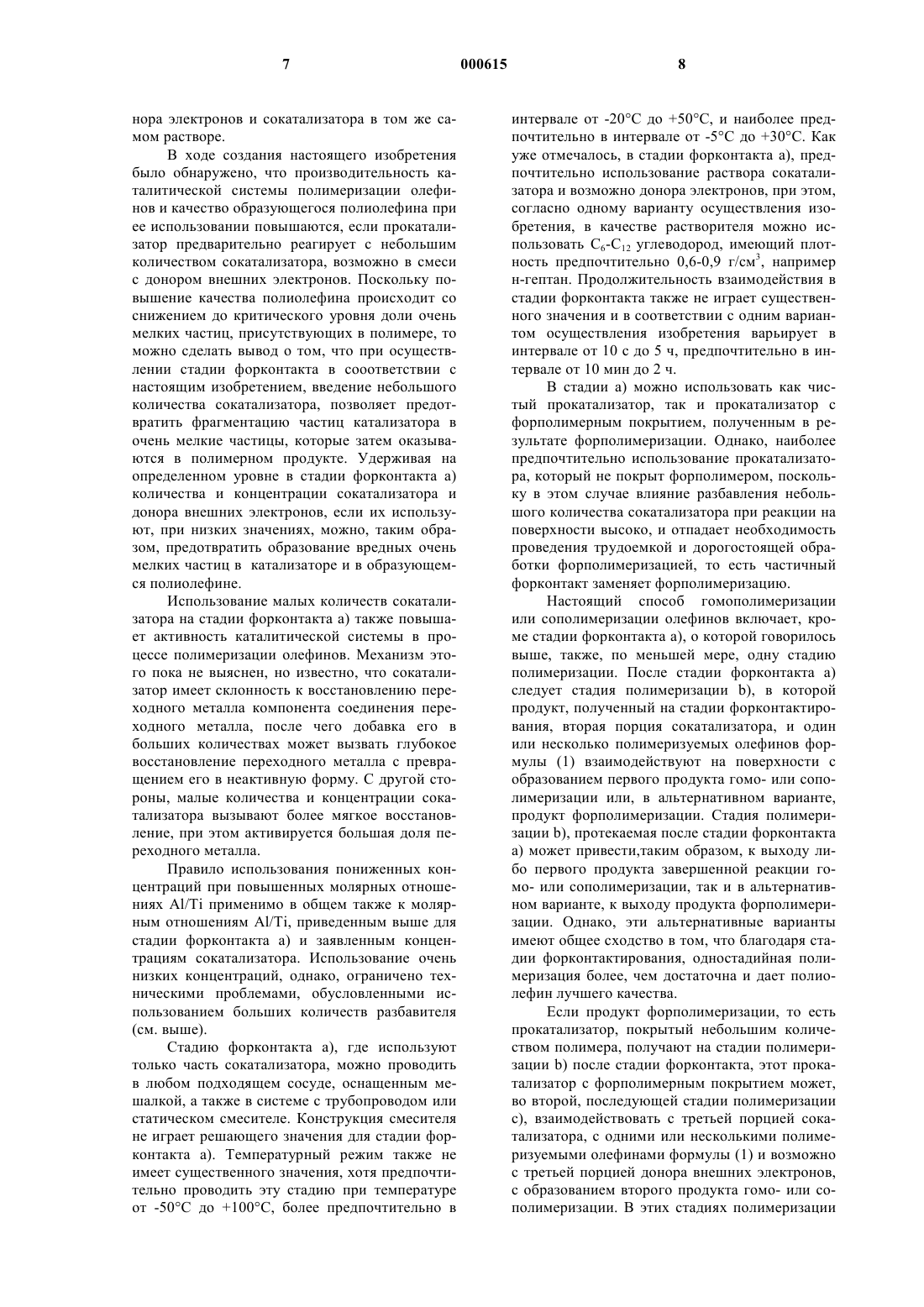 7 000615 8

нора электронов и сокатализатора в том же самом растворе.

В ходе создания настоящего изобретения было обнаружено, что производительность каталитической системы полимеризации олефинов и качество образующегося полиолефина при ее использовании повышаются, если прокатализатор предварительно реагирует с небольшим количеством сокатализатора, возможно в смеси с донором внешних электронов. Поскольку повышение качества полиолефина происходит со снижением до критического уровня доли очень мелких частиц, присутствующих в полимере, то можно сделать вывод о том, что при осуществлении стадии форконтакта в сооответствии с настоящим изобретением, введение небольшого количества сокатализатора, позволяет предотвратить фрагментацию частиц катализатора в очень мелкие частицы, которые затем оказываются в полимерном продукте. Удерживая на определенном уровне в стадии форконтакта а) количества и концентрации сокатализатора и донора внешних электронов, если их используют, при низких значениях, можно, таким образом, предотвратить образование вредных очень мелких частиц в катализаторе и в образующемся полиолефине.

Использование малых количеств сокатализатора на стадии форконтакта а) также повышает активность каталитической системы в процессе полимеризации олефинов. Механизм этого пока не выяснен, но известно, что сокатализатор имеет склонность к восстановлению переходного металла компонента соединения переходного металла, после чего добавка его в больших количествах может вызвать глубокое восстановление переходного металла с превращением его в неактивную форму. С другой стороны, малые количества и концентрации сокатализатора вызывают более мягкое восстановление, при этом активируется большая доля переходного металла.

Правило использования пониженных концентраций при повышенных молярных отношениях Al/Ti применимо в общем также к молярным отношениям Al/Ti, приведенным выше для стадии форконтакта а) и заявленным концентрациям сокатализатора. Использование очень низких концентраций, однако, ограничено техническими проблемами, обусловленными использованием больших количеств разбавителя (см. выше).

Стадию форконтакта а), где используют только часть сокатализатора, можно проводить в любом подходящем сосуде, оснащенным мешалкой, а также в системе с трубопроводом или статическом смесителе. Конструкция смесителя не играет решающего значения для стадии форконтакта а). Температурный режим также не имеет существенного значения, хотя предпочтительно проводить эту стадию при температуре от -50°C до +100°C, более предпочтительно в интервале от -20°C до +50°C, и наиболее предпочтительно в интервале от -5°C до +30°C. Как уже отмечалось, в стадии форконтакта а), предпочтительно использование раствора сокатализатора и возможно донора электронов, при этом, согласно одному варианту осуществления изобретения, в качестве растворителя можно использовать $C_6$-$C_{12}$ углеводород, имеющий плотность предпочтительно 0,6-0,9 г/см$^3$, например н-гептан. Продолжительность взаимодействия в стадии форконтакта также не играет существенного значения и в соответствии с одним вариантом осуществления изобретения варьирует в интервале от 10 с до 5 ч, предпочтительно в интервале от 10 мин до 2 ч.

В стадии а) можно использовать как чистый прокатализатор, так и прокатализатор с форполимерным покрытием, полученным в результате форполимеризации. Однако, наиболее предпочтительно использование прокатализатора, который не покрыт форполимером, поскольку в этом случае влияние разбавления небольшого количества сокатализатора при реакции на поверхности высоко, и отпадает необходимость проведения трудоемкой и дорогостоящей обработки форполимеризацией, то есть частичный форконтакт заменяет форполимеризацию.

Настоящий способ гомополимеризации или сополимеризации олефинов включает, кроме стадии форконтакта а), о которой говорилось выше, также, по меньшей мере, одну стадию полимеризации. После стадии форконтакта а) следует стадия полимеризации b), в которой продукт, полученный на стадии форконтактирования, вторая порция сокатализатора, и один или несколько полимеризуемых олефинов формулы (1) взаимодействуют на поверхности с образованием первого продукта гомо- или сополимеризации или, в альтернативном варианте, продукт форполимеризации. Стадия полимеризации b), протекаемая после стадии форконтакта а) может привести,таким образом, к выходу либо первого продукта завершенной реакции гомо- или сополимеризации, так и в альтернативном варианте, к выходу продукта форполимеризации. Однако, эти альтернативные варианты имеют общее сходство в том, что благодаря стадии форконтактирования, одностадийная полимеризация более, чем достаточна и дает полиолефин лучшего качества.

Если продукт форполимеризации, то есть прокатализатор, покрытый небольшим количеством полимера, получают на стадии полимеризации b) после стадии форконтакта, этот прокатализатор с форполимерным покрытием может, во второй, последующей стадии полимеризации с), взаимодействовать с третьей порцией сокатализатора, с одними или несколькими полимеризуемыми олефинами формулы (1) и возможно с третьей порцией донора внешних электронов, с образованием второго продукта гомо- или сополимеризации. В этих стадиях полимеризации